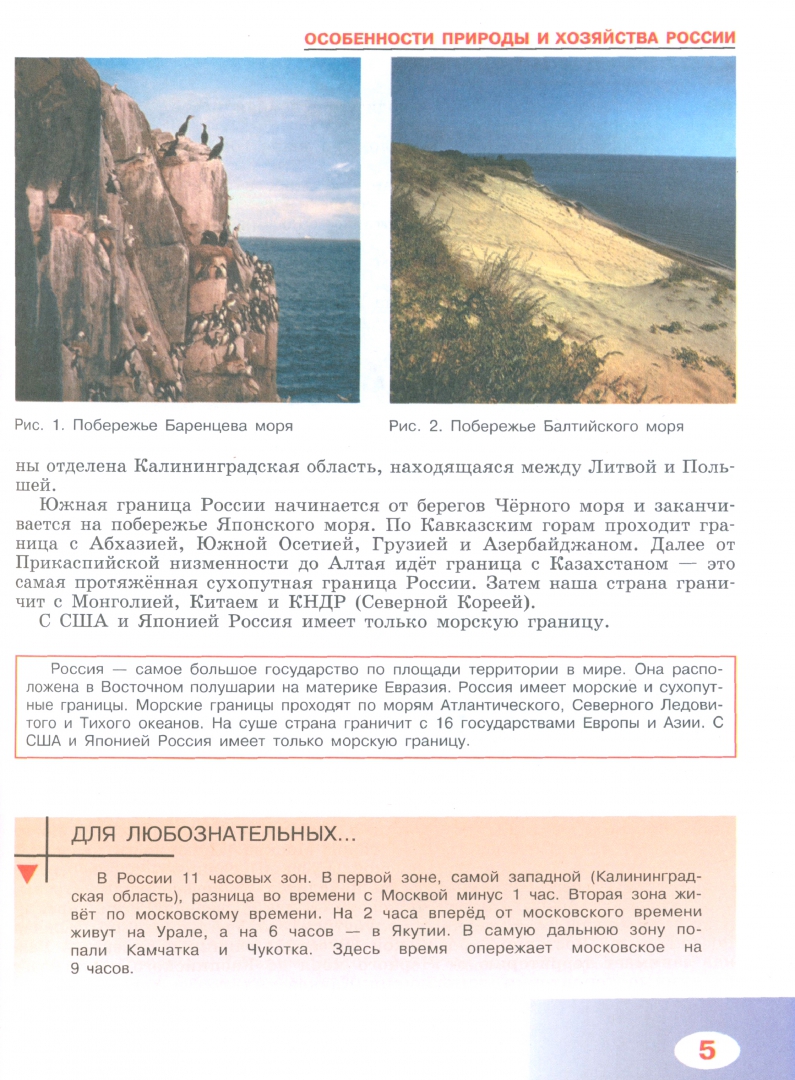 ОСОБЕННОСТИ ПРИРОДЫ И ХОЗЯЙСТВА РОССИИ

Рис. 1. Побережье Баренцева моря

Рис. 2. Побережье Балтийского моря

ны отделена Калининградская область, находящаяся между Литвой и Польшей.

Южная граница России начинается от берегов Чёрного моря и заканчивается на побережье Японского моря. По Кавказским горам проходит граница с Абхазией, Южной Осетией, Грузией и Азербайджаном. Далее от Прикаспийской низменности до Алтая идёт граница с Казахстаном — это самая протяжённая сухопутная граница России. Затем наша страна граничит с Монголией, Китаем и КНДР (Северной Кореей).

С США и Японией Россия имеет только морскую границу.

Россия — самое большое государство по площади территории в мире. Она расположена в Восточном полушарии на материке Евразия. Россия имеет морские и сухопутные границы. Морские границы проходят по морям Атлантического, Северного Ледовитого и Тихого океанов. На суше страна граничит с 16 государствами Европы и Азии. С США и Японией Россия имеет только морскую границу.

ДЛЯ ЛЮБОЗНАТЕЛЬНЫХ...

В России 11 часовых зон. В первой зоне, самой западной (Калининградская область), разница во времени с Москвой минус 1 час. Вторая зона живёт по московскому времени. На 2 часа вперёд от московского времени живут на Урале, а на 6 часов — в Якутии. В самую дальнюю зону попали Камчатка и Чукотка. Здесь время опережает московское на 9 часов.

5